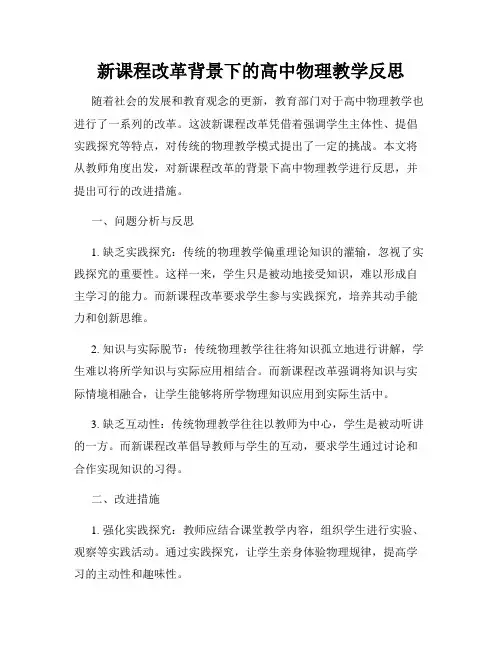 新课程改革背景下的高中物理教学反思

随着社会的发展和教育观念的更新，教育部门对于高中物理教学也进行了一系列的改革。这波新课程改革凭借着强调学生主体性、提倡实践探究等特点，对传统的物理教学模式提出了一定的挑战。本文将从教师角度出发，对新课程改革的背景下高中物理教学进行反思，并提出可行的改进措施。

一、问题分析与反思

1. 缺乏实践探究：传统的物理教学偏重理论知识的灌输，忽视了实践探究的重要性。这样一来，学生只是被动地接受知识，难以形成自主学习的能力。而新课程改革要求学生参与实践探究，培养其动手能力和创新思维。

2. 知识与实际脱节：传统物理教学往往将知识孤立地进行讲解，学生难以将所学知识与实际应用相结合。而新课程改革强调将知识与实际情境相融合，让学生能够将所学物理知识应用到实际生活中。

3. 缺乏互动性：传统物理教学往往以教师为中心，学生是被动听讲的一方。而新课程改革倡导教师与学生的互动，要求学生通过讨论和合作实现知识的习得。

二、改进措施

1. 强化实践探究：教师应结合课堂教学内容，组织学生进行实验、观察等实践活动。通过实践探究，让学生亲身体验物理规律，提高学习的主动性和趣味性。